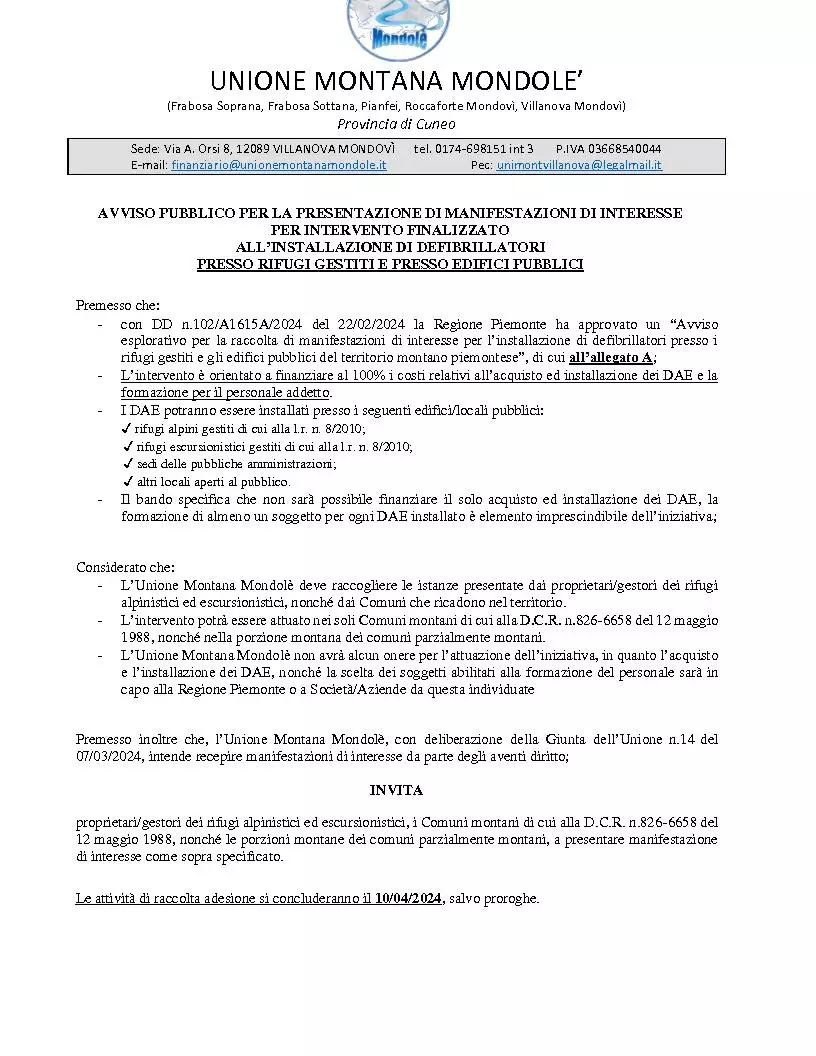 Mondolè

UNIONE MONTANA MONDOLE'
(Frabosa Soprana, Frabosa Sottana, Pianfei, Roccaforte Mondovì, Villanova Mondovì)
Provincia di Cuneo

Sede: Via A. Orsi 8, 12089 VILLANOVA MONDOVÌ tel. 0174-698151 int 3 P.IVA 03668540044
E-mail: finanziario@unionemontanamondole.it Pec: unimontvillanova@legalmail.it

AVVISO PUBBLICO PER LA PRESENTAZIONE DI MANIFESTAZIONI DI INTERESSE PER INTERVENTO FINALIZZATO ALL'INSTALLAZIONE DI DEFIBRILLATORI PRESSO RIFUGI GESTITI E PRESSO EDIFICI PUBBLICI

Premesso che:
- con DD n.102/A1615A/2024 del 22/02/2024 la Regione Piemonte ha approvato un "Avviso esplorativo per la raccolta di manifestazioni di interesse per l'installazione di defibrillatori presso i rifugi gestiti e gli edifici pubblici del territorio montano piemontese", di cui all'allegato A;
- L'intervento è orientato a finanziare al 100% i costi relativi all'acquisto ed installazione dei DAE e la formazione per il personale addetto.
- I DAE potranno essere installati presso i seguenti edifici/locali pubblici:
✓ rifugi alpini gestiti di cui alla l.r. n. 8/2010;
✓ rifugi escursionistici gestiti di cui alla l.r. n. 8/2010;
✓ sedi delle pubbliche amministrazioni;
✓ altri locali aperti al pubblico.
- Il bando specifica che non sarà possibile finanziare il solo acquisto ed installazione dei DAE, la formazione di almeno un soggetto per ogni DAE installato è elemento imprescindibile dell'iniziativa;

Considerato che:
- L'Unione Montana Mondolè deve raccogliere le istanze presentate dai proprietari/gestori dei rifugi alpinistici ed escursionistici, nonché dai Comuni che ricadono nel territorio.
- L'intervento potrà essere attuato nei soli Comuni montani di cui alla D.C.R. n.826-6658 del 12 maggio 1988, nonché nella porzione montana dei comuni parzialmente montani.
- L'Unione Montana Mondolè non avrà alcun onere per l'attuazione dell'iniziativa, in quanto l'acquisto e l'installazione dei DAE, nonché la scelta dei soggetti abilitati alla formazione del personale sarà in capo alla Regione Piemonte o a Società/Aziende da questa individuate

Premesso inoltre che, l'Unione Montana Mondolè, con deliberazione della Giunta dell'Unione n.14 del 07/03/2024, intende recepire manifestazioni di interesse da parte degli aventi diritto;

INVITA

proprietari/gestori dei rifugi alpinistici ed escursionistici, i Comuni montani di cui alla D.C.R. n.826-6658 del 12 maggio 1988, nonché le porzioni montane dei comuni parzialmente montani, a presentare manifestazione di interesse come sopra specificato.

Le attività di raccolta adesione si concluderanno il 10/04/2024, salvo proroghe.